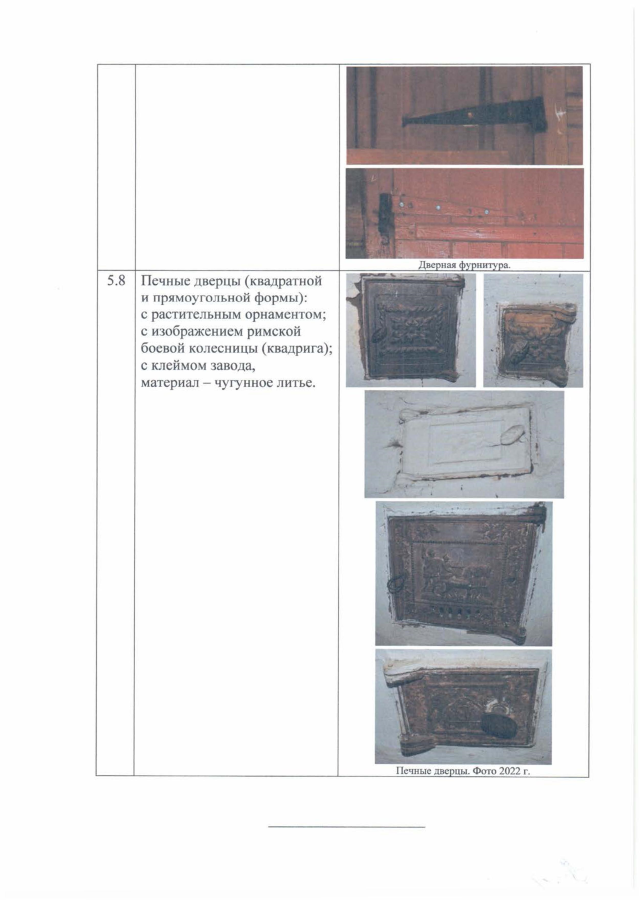 |  |  |  |
|---|---|---|
|  |  | Дверная фурнитура. |
| 5.8 | Печные дверцы (квадратной и прямоугольной формы): с растительным орнаментом; с изображением римской боевой колесницы (квадрига); с клеймом завода, материал – чугунное литье. | Печные дверцы. Фото 2022 г. |